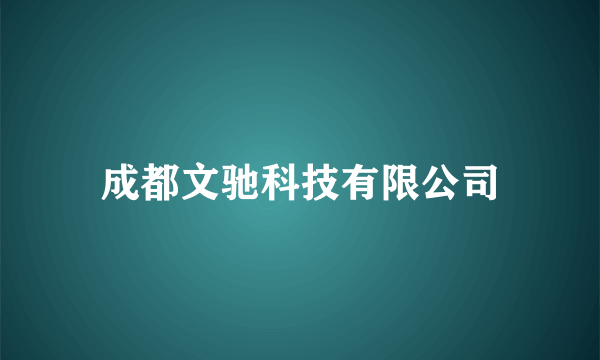 成都文驰科技有限公司